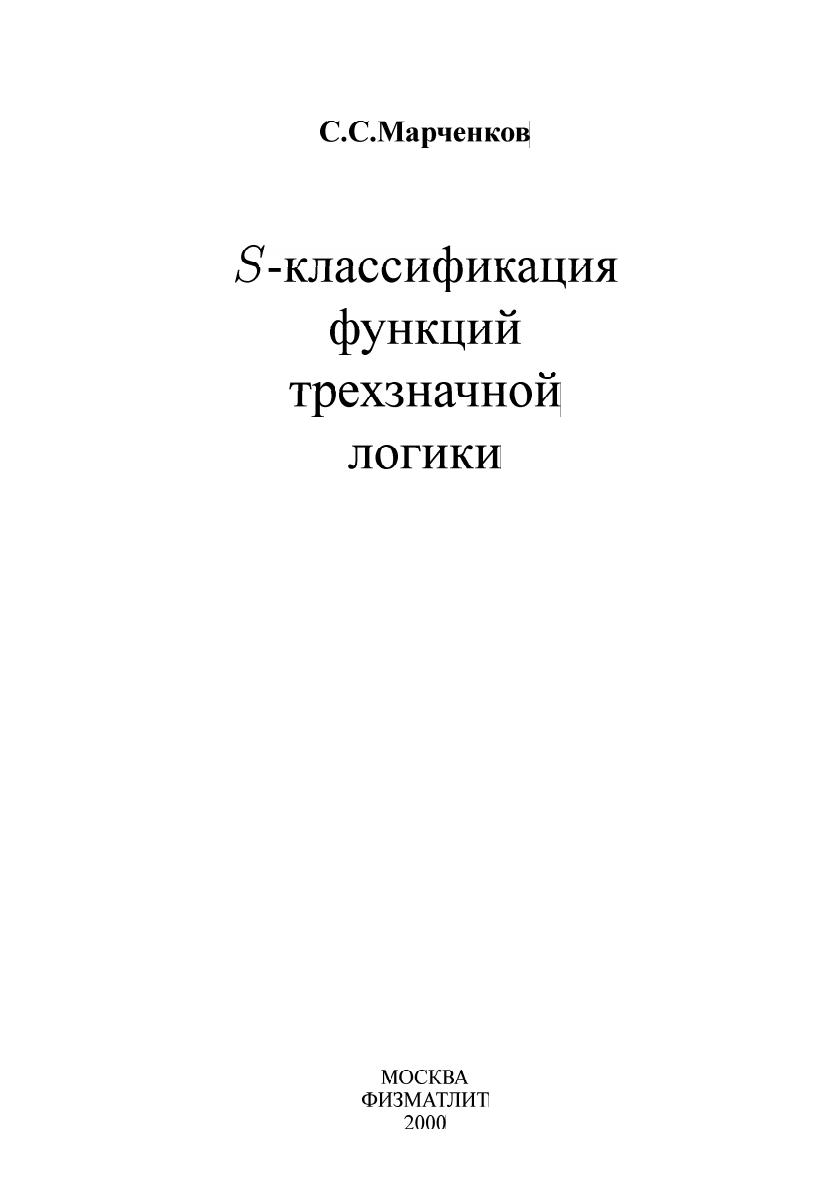 С.С.Марченков

$S$-классификация
функций
трехзначной
логики

МОСКВА
ФИЗМАТЛИТ
2000